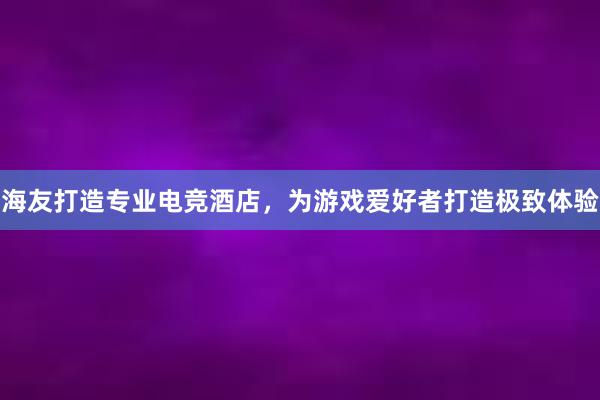 海友打造专业电竞酒店，为游戏爱好者打造极致体验